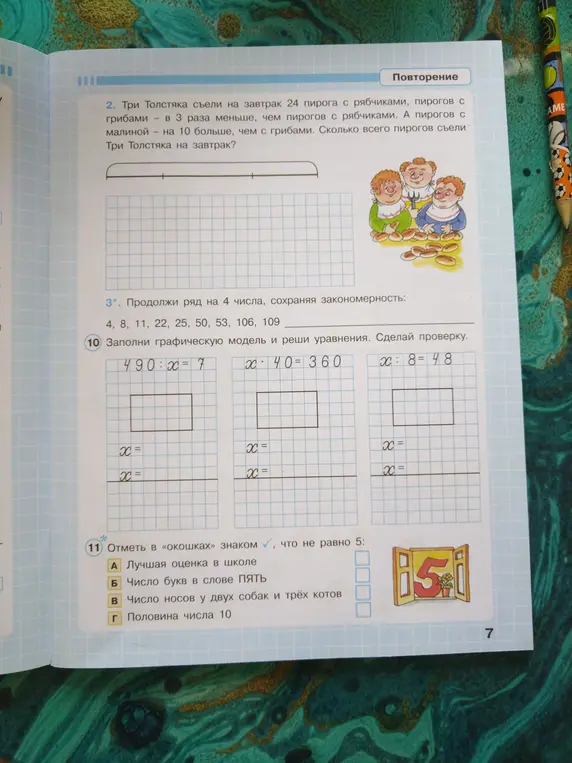 Повторение

2. Три Толстяка съели на завтрак 24 пирога с рябчиками, пирогов с грибами – в 3 раза меньше, чем пирогов с рябчиками. А пирогов с малиной – на 10 больше, чем с грибами. Сколько всего пирогов съели Три Толстяка на завтрак?

3*. Продолжи ряд на 4 числа, сохраняя закономерность:

4, 8, 11, 22, 25, 50, 53, 106, 109

10 Заполни графическую модель и реши уравнения. Сделай проверку.

$490 : x = 7$

$x =$

$x =$

$x \cdot 40 = 360$

$x =$

$x =$

$x : 8 = 48$

$x =$

$x =$

11* Отметь в «окошках» знаком ✓, что не равно 5:

А Лучшая оценка в школе

Б Число букв в слове ПЯТЬ

В Число носов у двух собак и трёх котов

Г Половина числа 10

5

7